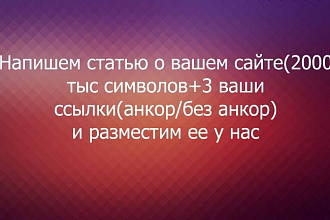 Напишем статью о вашем сайте(2000 тыс символов+3 ваши ссылки(анкор/без анкор) и разместим ее у нас